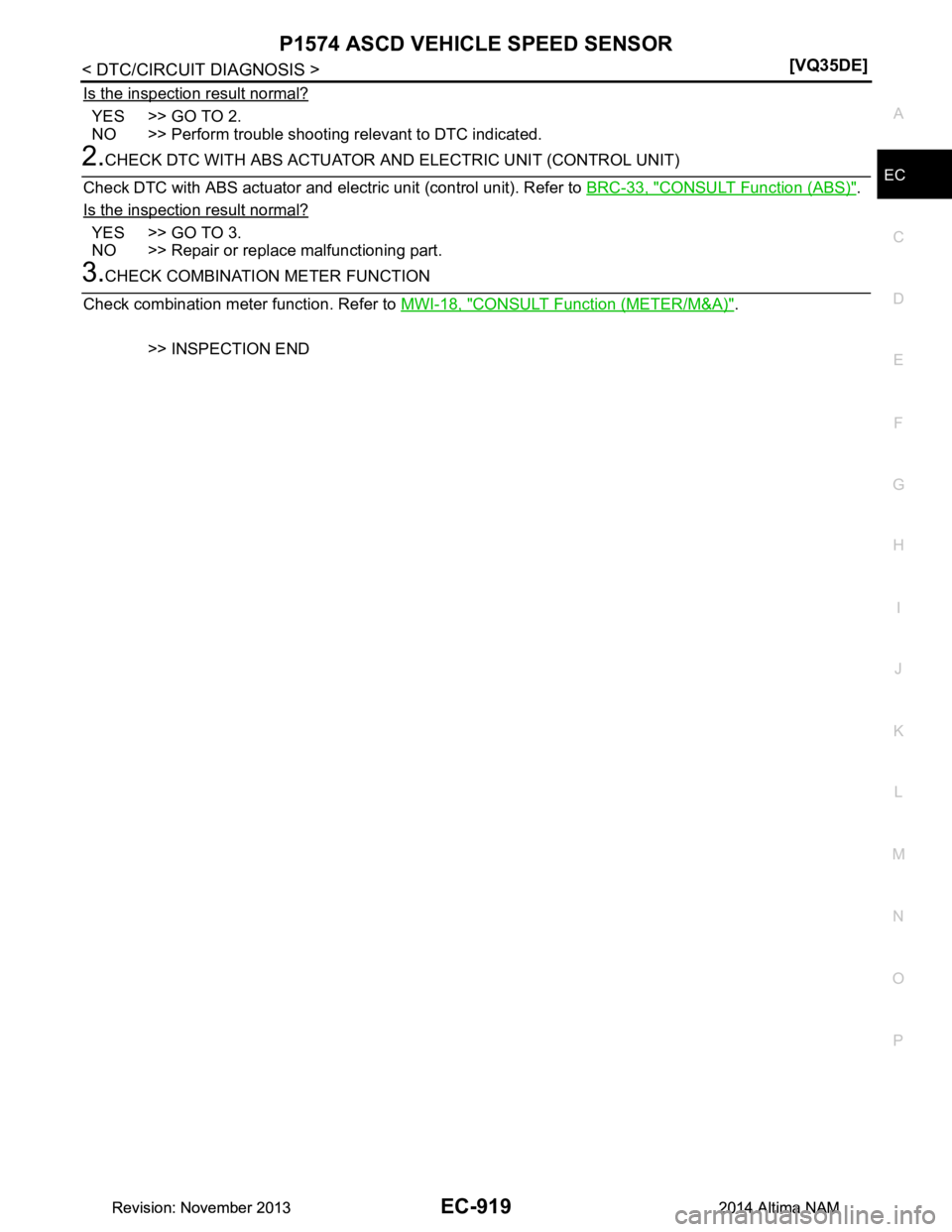 P1574 ASCD VEHICLE SPEED SENSOR

< DTC/CIRCUIT DIAGNOSIS > [VQ35DE]

Is the inspection result normal?

YES >> GO TO 2.
NO >> Perform trouble shooting relevant to DTC indicated.

2.CHECK DTC WITH ABS ACTUATOR AND ELECTRIC UNIT (CONTROL UNIT)

Check DTC with ABS actuator and electric unit (control unit). Refer to BRC-33, "CONSULT Function (ABS)".

Is the inspection result normal?

YES >> GO TO 3.
NO >> Repair or replace malfunctioning part.

3.CHECK COMBINATION METER FUNCTION

Check combination meter function. Refer to MWI-18, "CONSULT Function (METER/M&A)".

>> INSPECTION END

A
EC
C
D
E
F
G
H
I
J
K
L
M
N
O
P

Revision: November 2013 EC-919 2014 Altima NAM

carmanualsonline.info